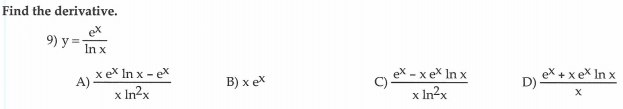 Find the derivative.

9) $y = \frac{e^x}{\ln x}$

A) $\frac{x e^x \ln x - e^x}{x \ln^2 x}$

B) $x e^x$

C) $\frac{e^x - x e^x \ln x}{x \ln^2 x}$

D) $\frac{e^x + x e^x \ln x}{x}$